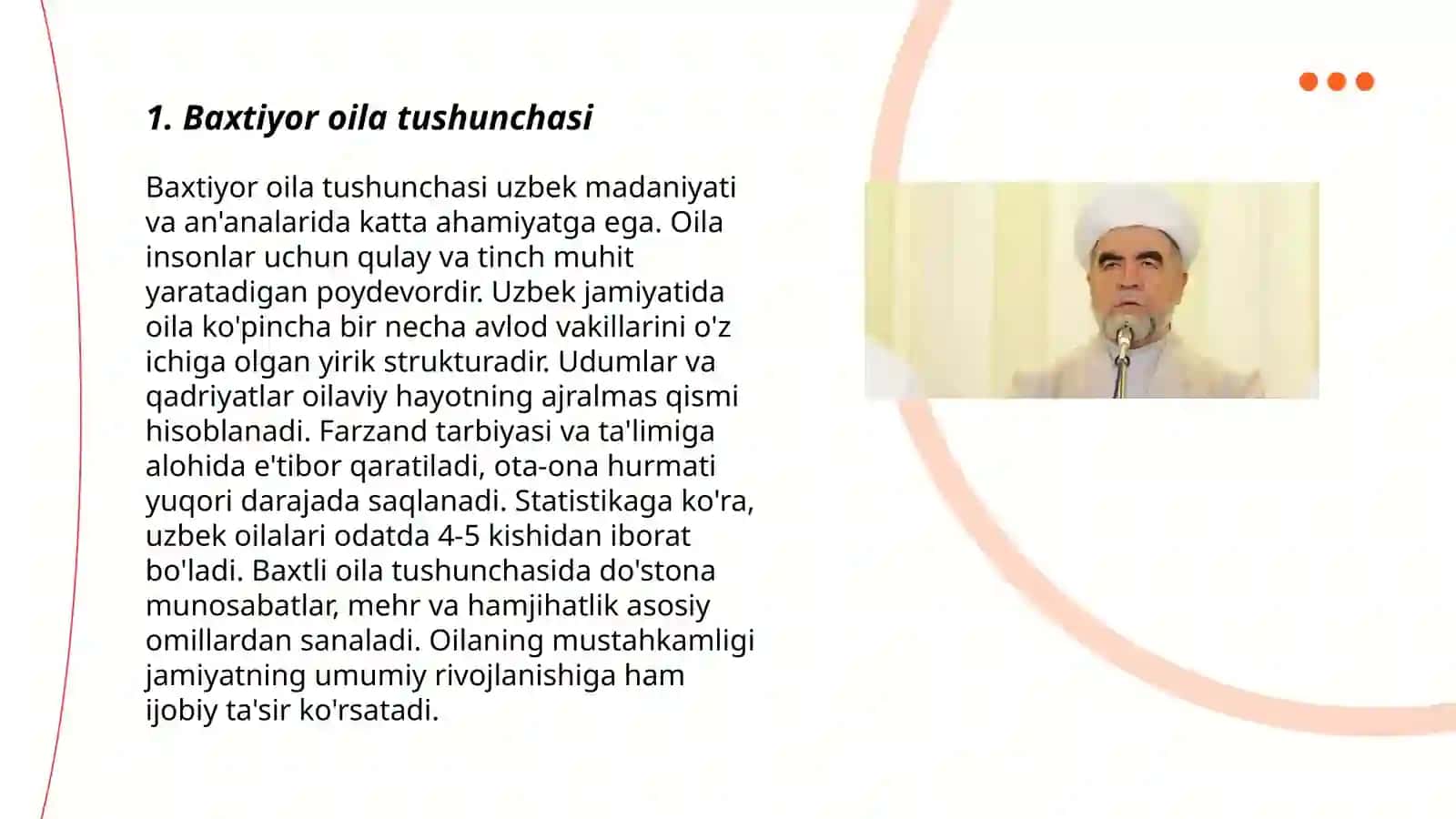 1. Baxtiyor oila tushunchasi

Baxtiyor oila tushunchasi uzbek madaniyati va an'analarida katta ahamiyatga ega. Oila insonlar uchun qulay va tinch muhit yaratadigan poydevordir. Uzbek jamiyatida oila ko'pincha bir necha avlod vakillarini o'z ichiga olgan yirik strukturadir. Udumlar va qadriyatlar oilaviy hayotning ajralmas qismi hisoblanadi. Farzand tarbiyasi va ta'limiga alohida e'tibor qaratiladi, ota-ona hurmati yuqori darajada saqlanadi. Statistikaga ko'ra, uzbek oilalari odatda 4-5 kishidan iborat bo'ladi. Baxtli oila tushunchasida do'stona munosabatlar, mehr va hamjihatlik asosiy omillardan sanaladi. Oilaning mustahkamligi jamiyatning umumiy rivojlanishiga ham ijobiy ta'sir ko'rsatadi.